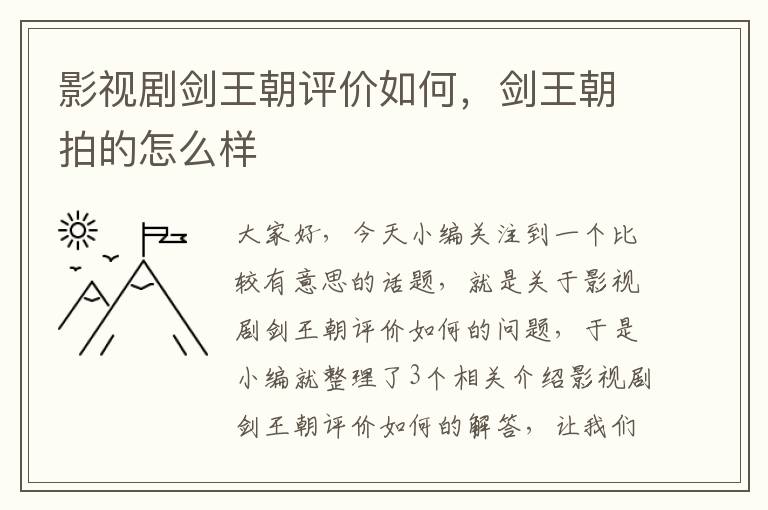 影视剧剑王朝评价如何，剑王朝拍的怎么样

大家好，今天小编关注到一个比较有意思的话题，就是关于影视剧剑王朝评价如何的问题，于是小编就整理了3个相关介绍影视剧剑王朝评价如何的解答，让我们